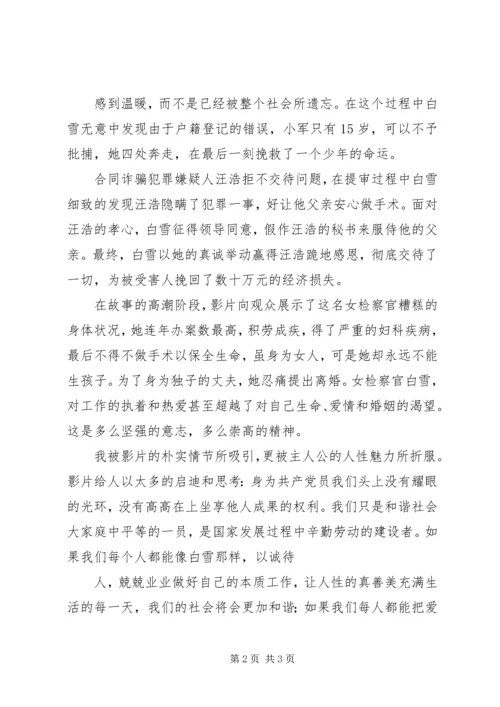 感到温暖，而不是已经被整个社会所遗忘。在这个过程中白雪无意中发现由于户籍登记的错误，小军只有15岁，可以不予批捕，她四处奔走，在最后一刻挽救了一个少年的命运。

合同诈骗犯罪嫌疑人汪浩拒不交待问题，在提审过程中白雪细致的发现汪浩隐瞒了犯罪一事，好让他父亲安心做手术。面对汪浩的孝心，白雪征得领导同意，假作汪浩的秘书来服侍他的父亲。最终，白雪以她的真诚举动赢得汪浩跪地感恩，彻底交待了一切，为被受害人挽回了数十万元的经济损失。

在故事的高潮阶段，影片向观众展示了这名女检察官糟糕的身体状况，她连年办案数最高，积劳成疾，得了严重的妇科疾病，最后不得不做手术以保全生命，虽身为女人，可是她却永远不能生孩子。为了身为独子的丈夫，她忍痛提出离婚。女检察官白雪，对工作的执着和热爱甚至超越了对自己生命、爱情和婚姻的渴望。这是多么坚强的意志，多么崇高的精神。

我被影片的朴实情节所吸引，更被主人公的人性魅力所折服。影片给人以太多的启迪和思考：身为共产党员我们头上没有耀眼的光环，没有高高在上坐享他人成果的权利。我们只是和谐社会大家庭中平等的一员，是国家发展过程中辛勤劳动的建设者。如果我们每个人都能像白雪那样，以诚待

人，兢兢业业做好自己的本质工作，让人性的真善美充满生活的每一天，我们的社会将会更加和谐；如果我们每人都能把爱

第2页 共3页